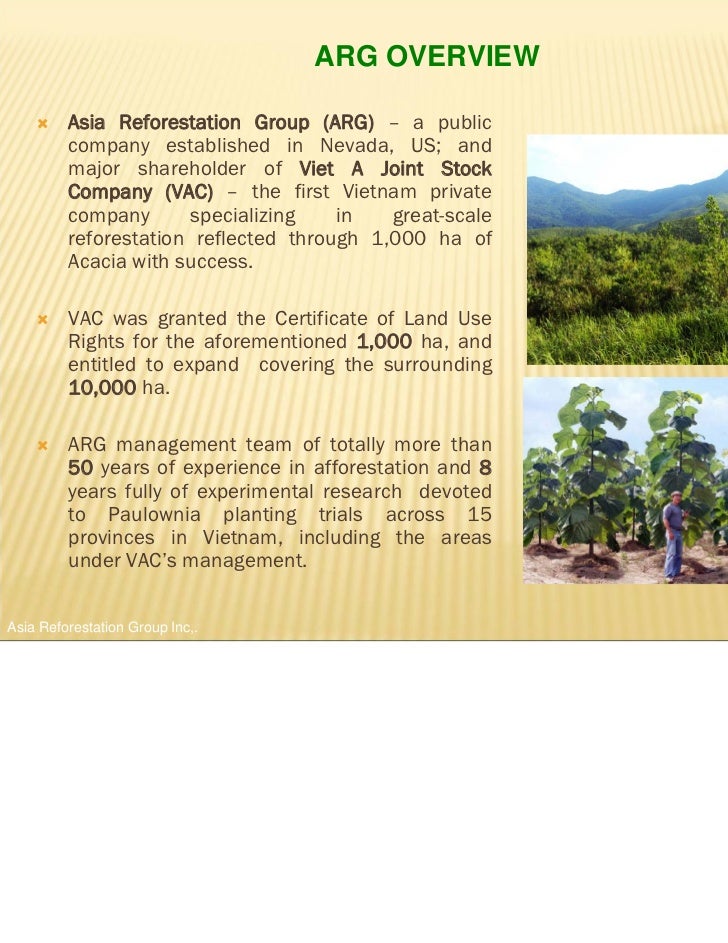 ARG OVERVIEW

Asia Reforestation Group (ARG) – a public company established in Nevada, US; and major shareholder of Viet A Joint Stock Company (VAC) – the first Vietnam private company specializing in great-scale reforestation reflected through 1,000 ha of Acacia with success.

VAC was granted the Certificate of Land Use Rights for the aforementioned 1,000 ha, and entitled to expand covering the surrounding 10,000 ha.

ARG management team of totally more than 50 years of experience in afforestation and 8 years fully of experimental research devoted to Paulownia planting trials across 15 provinces in Vietnam, including the areas under VAC's management.

Asia Reforestation Group Inc,.